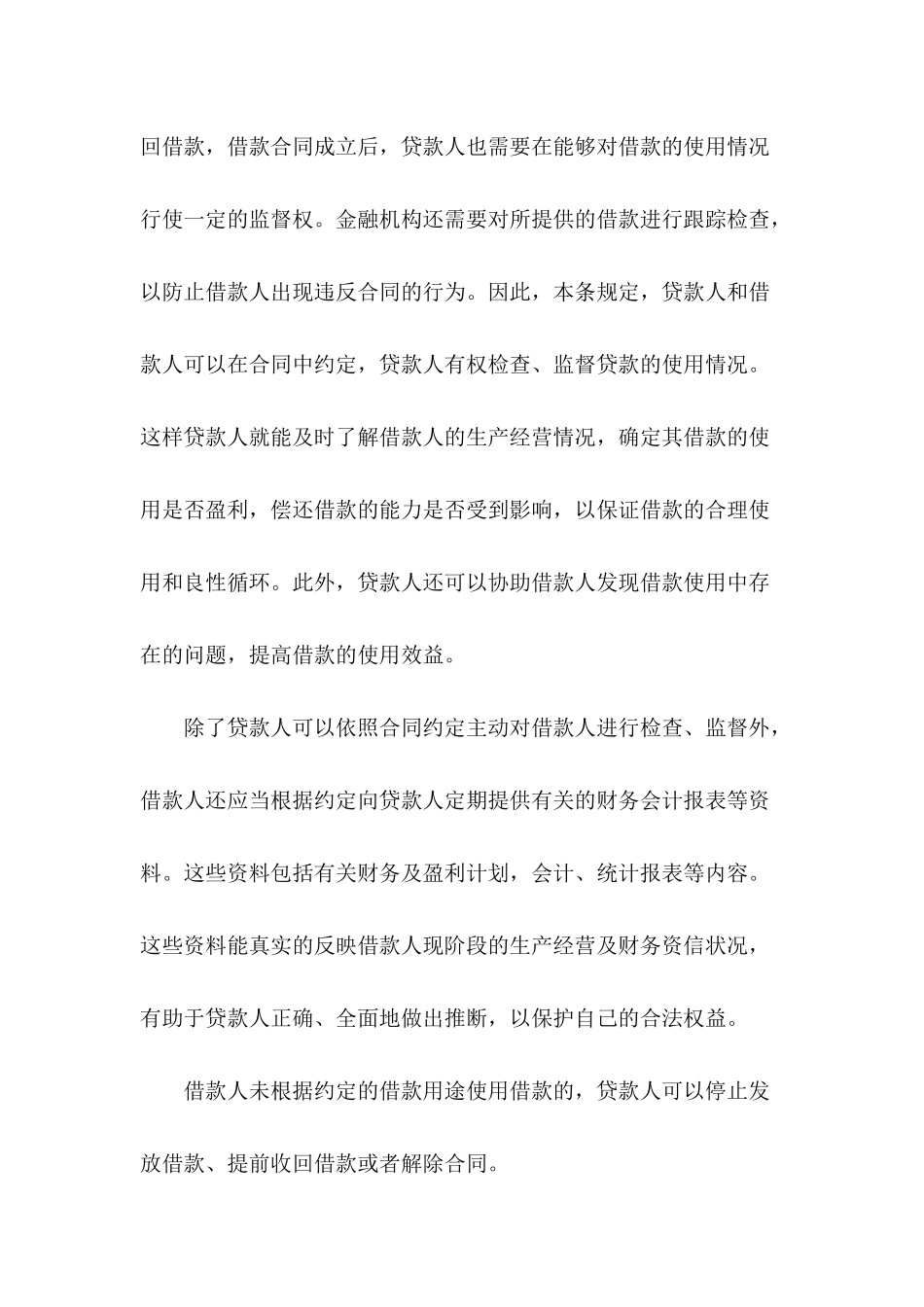 回借款，借款合同成立后，贷款人也需要在能够对借款的使用情况行使一定的监督权。金融机构还需要对所提供的借款进行跟踪检查，以防止借款人出现违反合同的行为。因此，本条规定，贷款人和借款人可以在合同中约定，贷款人有权检查、监督贷款的使用情况。这样贷款人就能及时了解借款人的生产经营情况，确定其借款的使用是否盈利，偿还借款的能力是否受到影响，以保证借款的合理使用和良性循环。此外，贷款人还可以协助借款人发现借款使用中存在的问题，提高借款的使用效益。

除了贷款人可以依照合同约定主动对借款人进行检查、监督外，借款人还应当根据约定向贷款人定期提供有关的财务会计报表等资料。这些资料包括有关财务及盈利计划，会计、统计报表等内容。这些资料能真实的反映借款人现阶段的生产经营及财务资信状况，有助于贷款人正确、全面地做出推断，以保护自己的合法权益。

借款人未根据约定的借款用途使用借款的，贷款人可以停止发放借款、提前收回借款或者解除合同。